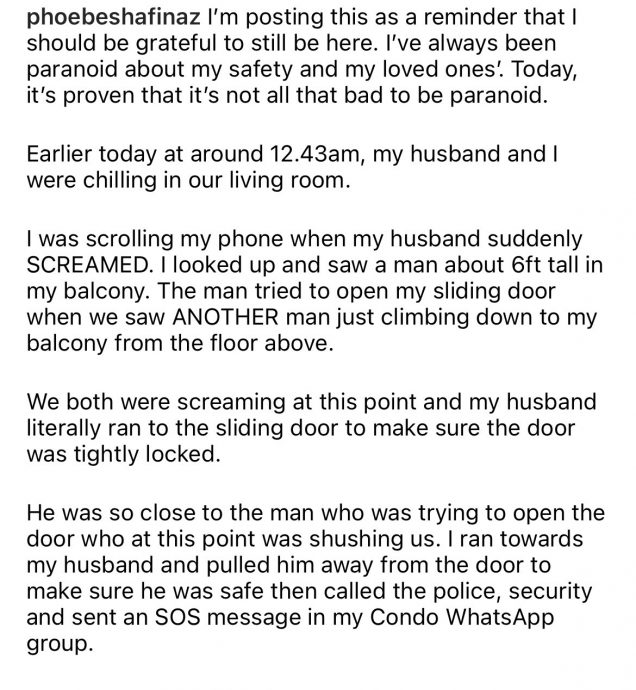 phoebeshafinaz I'm posting this as a reminder that I should be grateful to still be here. I've always been paranoid about my safety and my loved ones'. Today, it's proven that it's not all that bad to be paranoid.

Earlier today at around 12.43am, my husband and I were chilling in our living room.

I was scrolling my phone when my husband suddenly SCREAMED. I looked up and saw a man about 6ft tall in my balcony. The man tried to open my sliding door when we saw ANOTHER man just climbing down to my balcony from the floor above.

We both were screaming at this point and my husband literally ran to the sliding door to make sure the door was tightly locked.

He was so close to the man who was trying to open the door who at this point was shushing us. I ran towards my husband and pulled him away from the door to make sure he was safe then called the police, security and sent an SOS message in my Condo WhatsApp group.